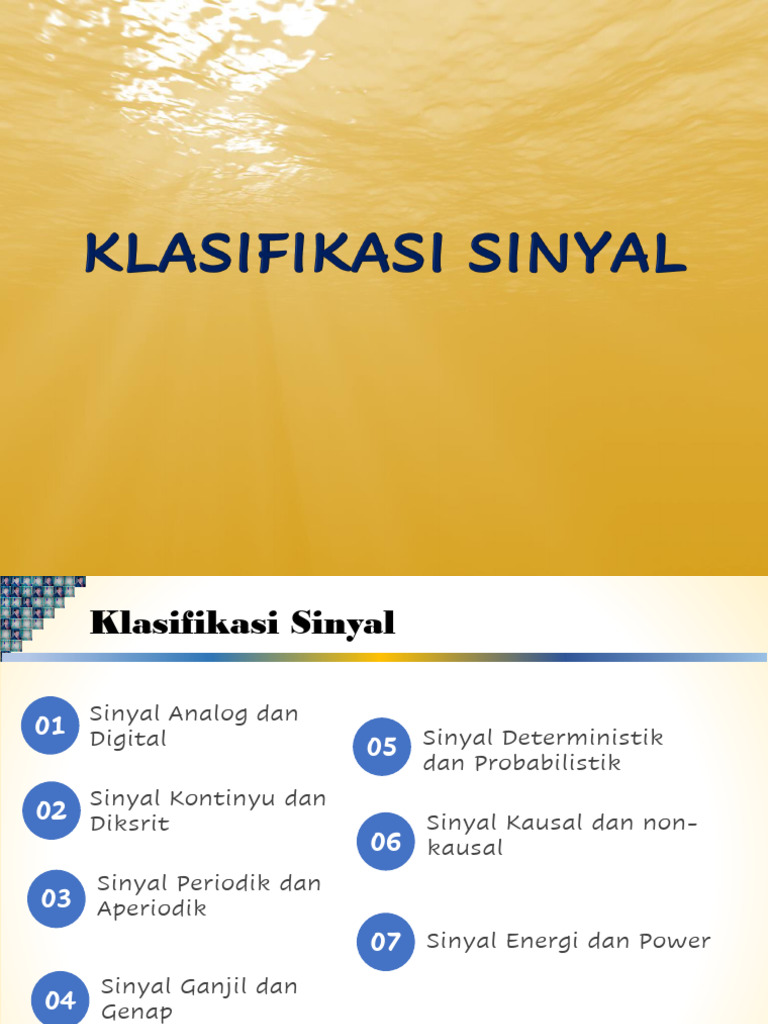 KLASIFIKASI SINYAL

Klasifikasi Sinyal

01 Sinyal Analog dan Digital

02 Sinyal Kontinyu dan Diksrit

03 Sinyal Periodik dan Aperiodik

04 Sinyal Ganjil dan Genap

05 Sinyal Deterministik dan Probabilistik

06 Sinyal Kausal dan non-kausal

07 Sinyal Energi dan Power